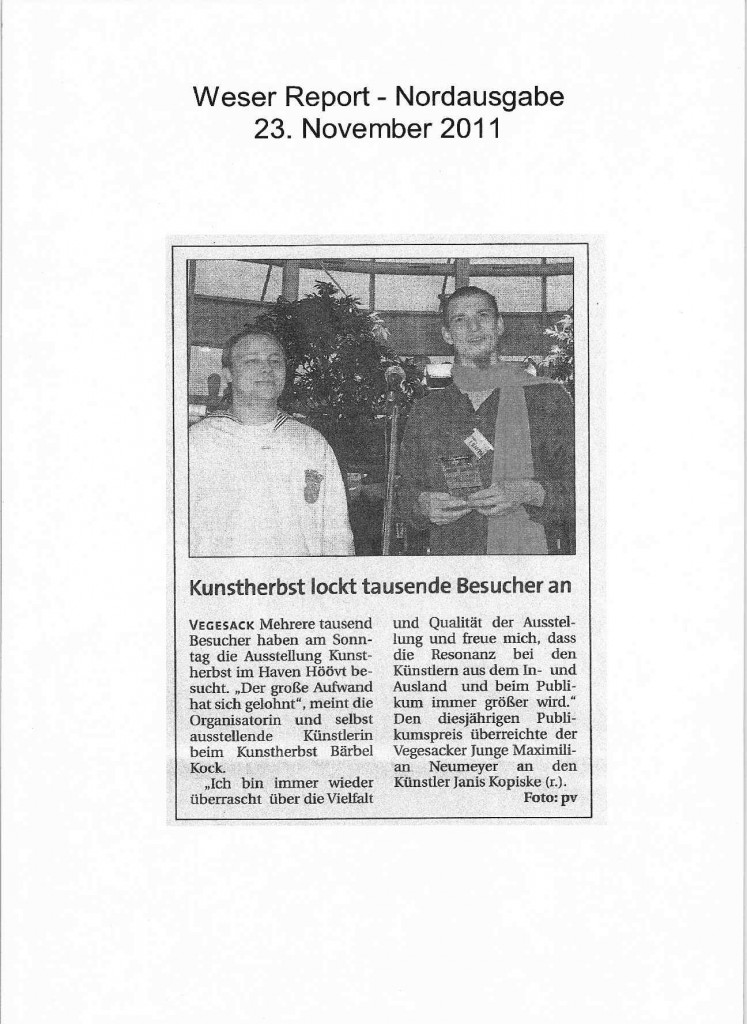 Weser Report - Nordausgabe
23. November 2011

Kunstherbst lockt tausende Besucher an

VEGESACK Mehrere tausend Besucher haben am Sonntag die Ausstellung Kunstherbst im Haven Höövt besucht. „Der große Aufwand hat sich gelohnt", meint die Organisatorin und selbst ausstellende Künstlerin beim Kunstherbst Bärbel Kock.

„Ich bin immer wieder überrascht über die Vielfalt und Qualität der Ausstellung und freue mich, dass die Resonanz bei den Künstlern aus dem In- und Ausland und beim Publikum immer größer wird." Den diesjährigen Publikumspreis überreichte der Vegesacker Junge Maximilian Neumeyer an den Künstler Janis Kopiske (r.).

Foto: pv